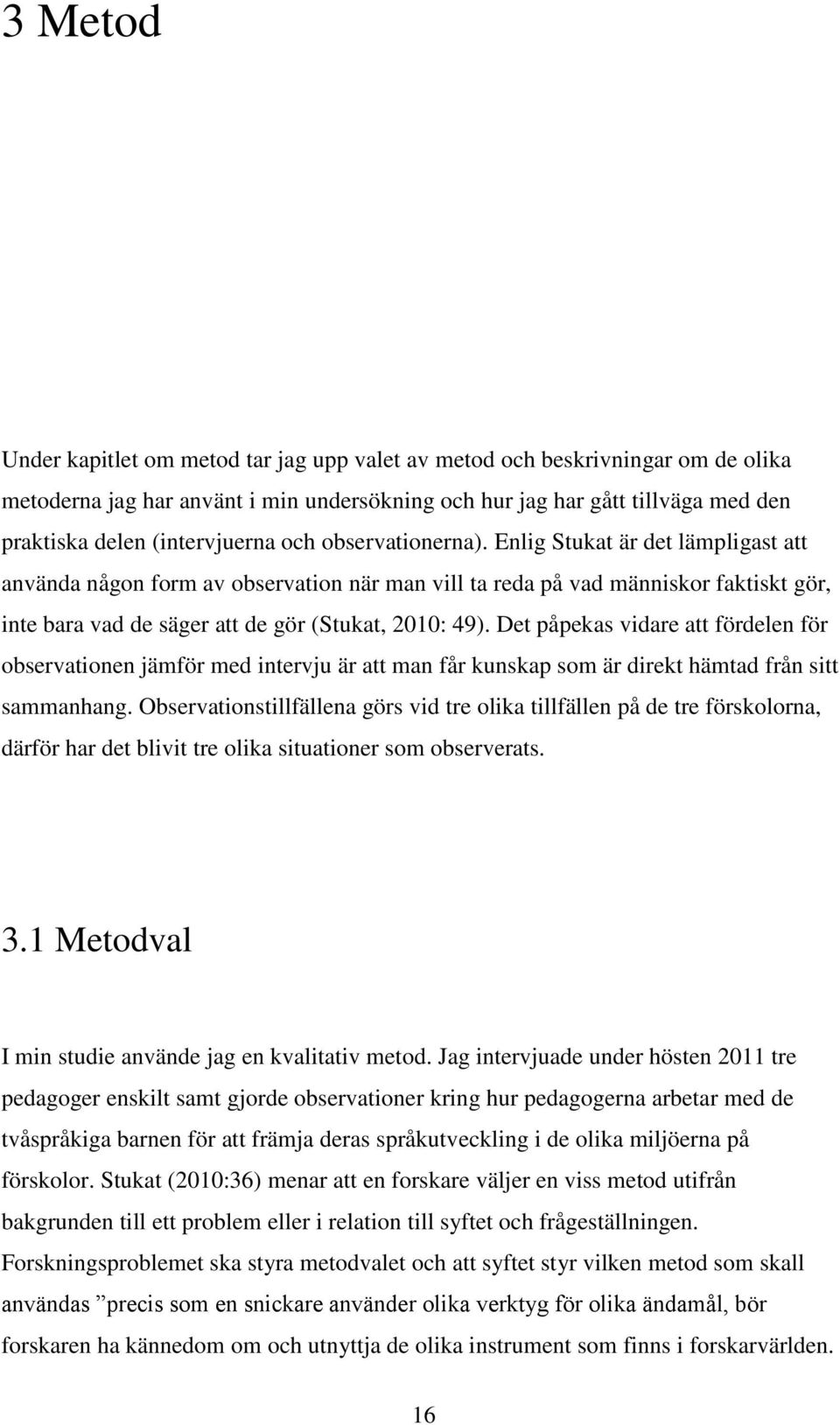 3 Metod

Under kapitlet om metod tar jag upp valet av metod och beskrivningar om de olika metoderna jag har använt i min undersökning och hur jag har gått tillväga med den praktiska delen (intervjuerna och observationerna). Enlig Stukat är det lämpligast att använda någon form av observation när man vill ta reda på vad människor faktiskt gör, inte bara vad de säger att de gör (Stukat, 2010: 49). Det påpekas vidare att fördelen för observationen jämför med intervju är att man får kunskap som är direkt hämtad från sitt sammanhang. Observationstillfällena görs vid tre olika tillfällen på de tre förskolorna, därför har det blivit tre olika situationer som observerats.

3.1 Metodval

I min studie använde jag en kvalitativ metod. Jag intervjuade under hösten 2011 tre pedagoger enskilt samt gjorde observationer kring hur pedagogerna arbetar med de tvåspråkiga barnen för att främja deras språkutveckling i de olika miljöerna på förskolor. Stukat (2010:36) menar att en forskare väljer en viss metod utifrån bakgrunden till ett problem eller i relation till syftet och frågeställningen. Forskningsproblemet ska styra metodvalet och att syftet styr vilken metod som skall användas ”precis som en snickare använder olika verktyg för olika ändamål, bör forskaren ha kännedom om och utnyttja de olika instrument som finns i forskarvärlden.

16